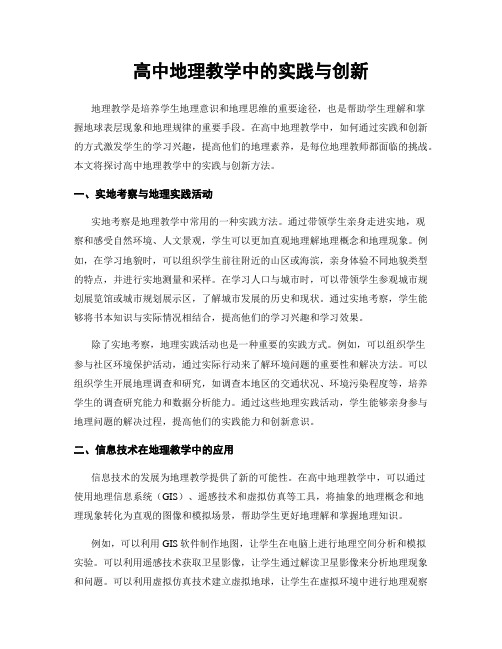 高中地理教学中的实践与创新

地理教学是培养学生地理意识和地理思维的重要途径，也是帮助学生理解和掌握地球表层现象和地理规律的重要手段。在高中地理教学中，如何通过实践和创新的方式激发学生的学习兴趣，提高他们的地理素养，是每位地理教师都面临的挑战。本文将探讨高中地理教学中的实践与创新方法。

一、实地考察与地理实践活动

实地考察是地理教学中常用的一种实践方法。通过带领学生亲身走进实地，观察和感受自然环境、人文景观，学生可以更加直观地理解地理概念和地理现象。例如，在学习地貌时，可以组织学生前往附近的山区或海滨，亲身体验不同地貌类型的特点，并进行实地测量和采样。在学习人口与城市时，可以带领学生参观城市规划展览馆或城市规划展示区，了解城市发展的历史和现状。通过实地考察，学生能够将书本知识与实际情况相结合，提高他们的学习兴趣和学习效果。

除了实地考察，地理实践活动也是一种重要的实践方式。例如，可以组织学生参与社区环境保护活动，通过实际行动来了解环境问题的重要性和解决方法。可以组织学生开展地理调查和研究，如调查本地区的交通状况、环境污染程度等，培养学生的调查研究能力和数据分析能力。通过这些地理实践活动，学生能够亲身参与地理问题的解决过程，提高他们的实践能力和创新意识。

二、信息技术在地理教学中的应用

信息技术的发展为地理教学提供了新的可能性。在高中地理教学中，可以通过使用地理信息系统（GIS）、遥感技术和虚拟仿真等工具，将抽象的地理概念和地理现象转化为直观的图像和模拟场景，帮助学生更好地理解和掌握地理知识。

例如，可以利用GIS软件制作地图，让学生在电脑上进行地理空间分析和模拟实验。可以利用遥感技术获取卫星影像，让学生通过解读卫星影像来分析地理现象和问题。可以利用虚拟仿真技术建立虚拟地球，让学生在虚拟环境中进行地理观察